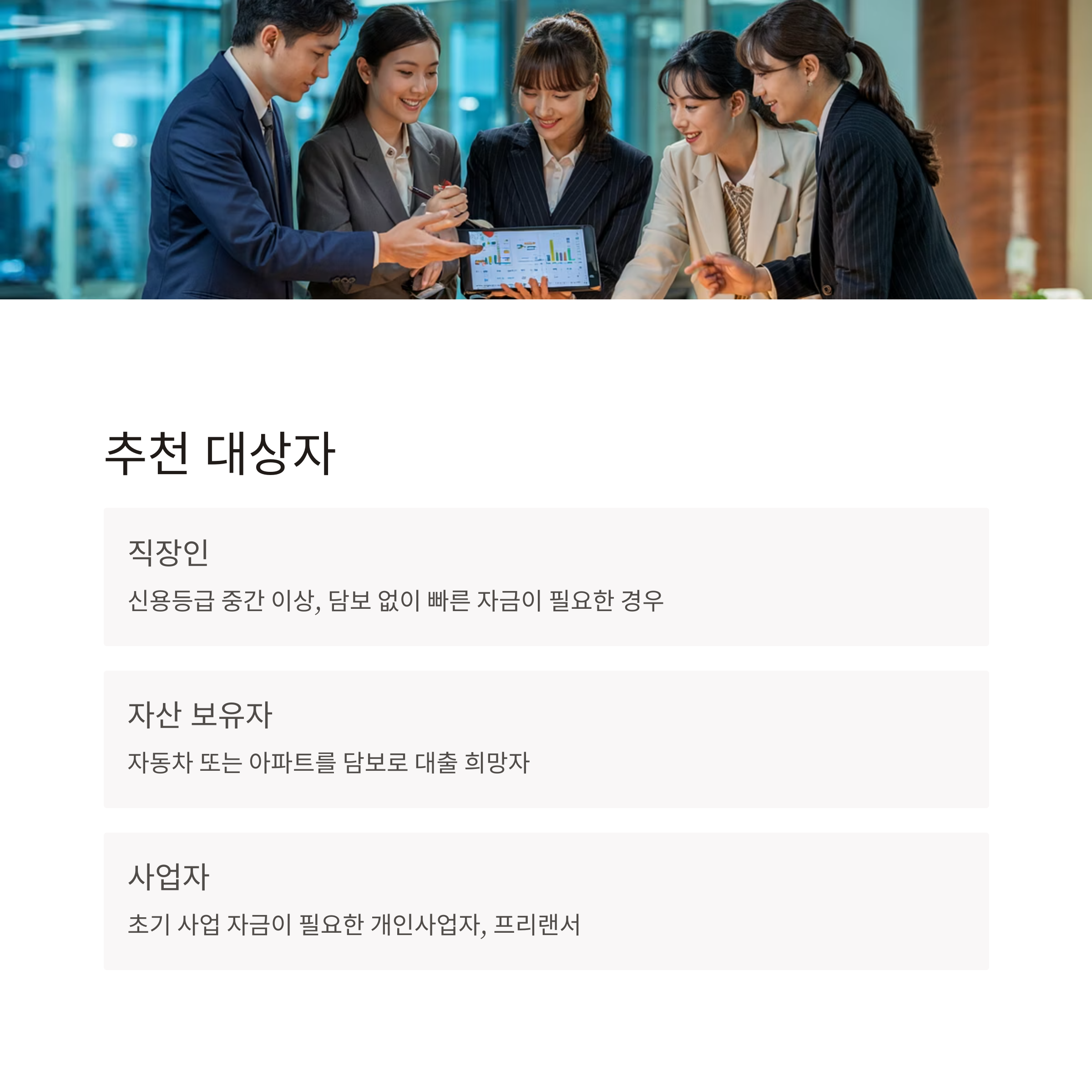 추천 대상자

직장인

신용등급 중간 이상, 담보 없이 빠른 자금이 필요한 경우

자산 보유자

자동차 또는 아파트를 담보로 대출 희망자

사업자

초기 사업 자금이 필요한 개인사업자, 프리랜서